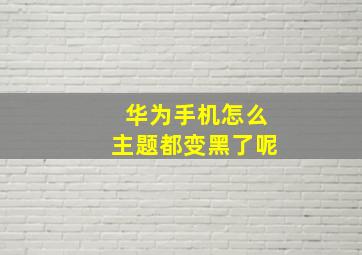 华为手机怎么
主题都变黑了呢